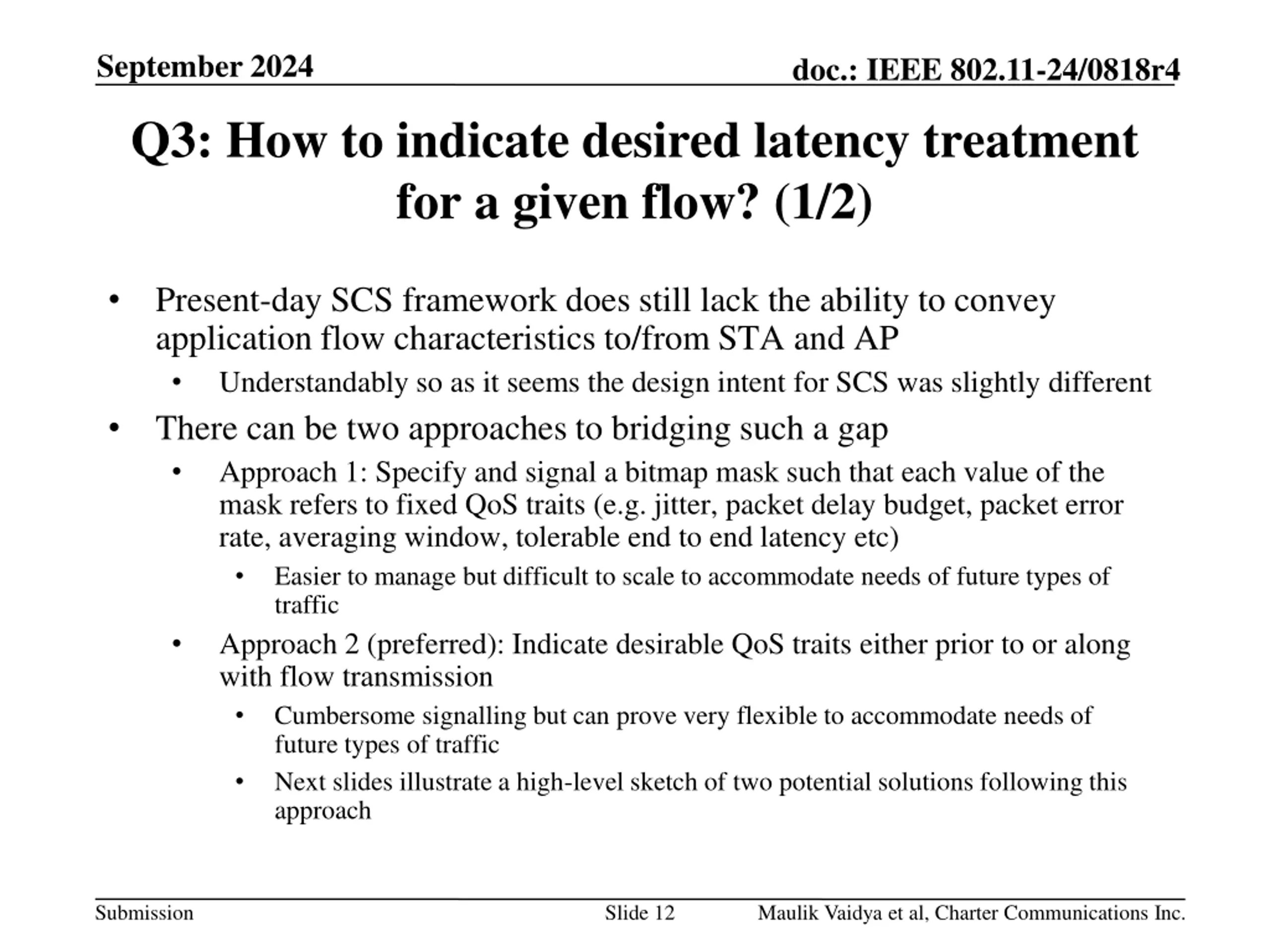 September 2024

doc.: IEEE 802.11-24/0818r4

Q3: How to indicate desired latency treatment for a given flow? (1/2)

• Present-day SCS framework does still lack the ability to convey application flow characteristics to/from STA and AP
  • Understandably so as it seems the design intent for SCS was slightly different
• There can be two approaches to bridging such a gap
  • Approach 1: Specify and signal a bitmap mask such that each value of the mask refers to fixed QoS traits (e.g. jitter, packet delay budget, packet error rate, averaging window, tolerable end to end latency etc)
    • Easier to manage but difficult to scale to accommodate needs of future types of traffic
  • Approach 2 (preferred): Indicate desirable QoS traits either prior to or along with flow transmission
    • Cumbersome signalling but can prove very flexible to accommodate needs of future types of traffic
    • Next slides illustrate a high-level sketch of two potential solutions following this approach

Submission

Slide 12

Maulik Vaidya et al, Charter Communications Inc.